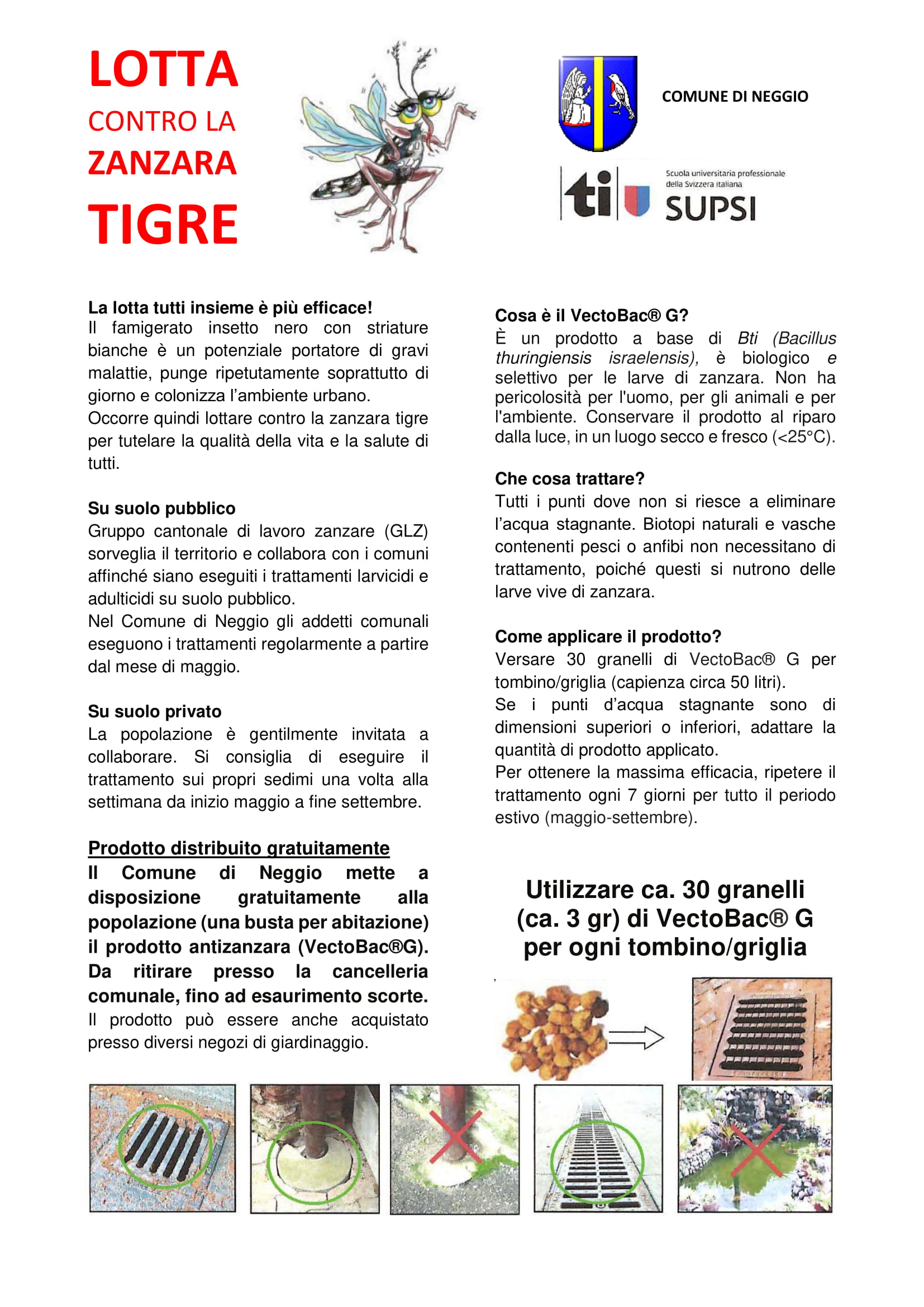 LOTTA
CONTRO LA
ZANZARA
TIGRE

COMUNE DI NEGGIO

ti

Scuola universitaria professionale della Svizzera italiana
SUPSI

La lotta tutti insieme è più efficace!
Il famigerato insetto nero con striature bianche è un potenziale portatore di gravi malattie, punge ripetutamente soprattutto di giorno e colonizza l'ambiente urbano.
Occorre quindi lottare contro la zanzara tigre per tutelare la qualità della vita e la salute di tutti.

Su suolo pubblico
Gruppo cantonale di lavoro zanzare (GLZ) sorveglia il territorio e collabora con i comuni affinché siano eseguiti i trattamenti larvicidi e adulticidi su suolo pubblico.
Nel Comune di Neggio gli addetti comunali eseguono i trattamenti regolarmente a partire dal mese di maggio.

Su suolo privato
La popolazione è gentilmente invitata a collaborare. Si consiglia di eseguire il trattamento sui propri sedimi una volta alla settimana da inizio maggio a fine settembre.

Prodotto distribuito gratuitamente
Il Comune di Neggio mette a disposizione gratuitamente alla popolazione (una busta per abitazione) il prodotto antizanzara (VectoBac®G). Da ritirare presso la cancelleria comunale, fino ad esaurimento scorte.
Il prodotto può essere anche acquistato presso diversi negozi di giardinaggio.

Cosa è il VectoBac® G?
È un prodotto a base di Bti (Bacillus thuringiensis israelensis), è biologico e selettivo per le larve di zanzara. Non ha pericolosità per l'uomo, per gli animali e per l'ambiente. Conservare il prodotto al riparo dalla luce, in un luogo secco e fresco (<25°C).

Che cosa trattare?
Tutti i punti dove non si riesce a eliminare l'acqua stagnante. Biotopi naturali e vasche contenenti pesci o anfibi non necessitano di trattamento, poiché questi si nutrono delle larve vive di zanzara.

Come applicare il prodotto?
Versare 30 granelli di VectoBac® G per tombino/griglia (capienza circa 50 litri).
Se i punti d'acqua stagnante sono di dimensioni superiori o inferiori, adattare la quantità di prodotto applicato.
Per ottenere la massima efficacia, ripetere il trattamento ogni 7 giorni per tutto il periodo estivo (maggio-settembre).

Utilizzare ca. 30 granelli (ca. 3 gr) di VectoBac® G per ogni tombino/griglia